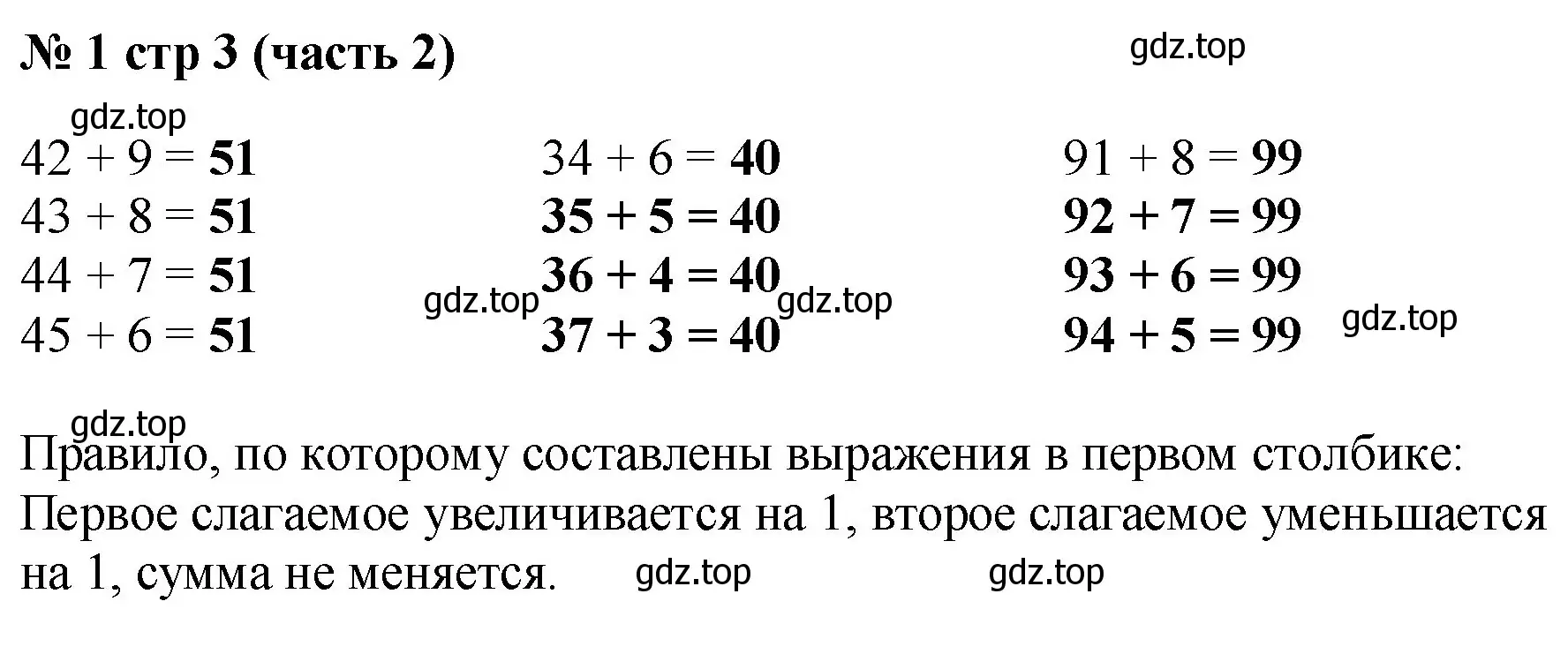 № 1 стр 3 (часть 2)

gdz.top

gdz.top

$42 + 9 = 51$
$43 + 8 = 51$
$44 + 7 = 51$
$45 + 6 = 51$

$34 + 6 = 40$
$35 + 5 = 40$
$36 + 4 = 40$
$37 + 3 = 40$

$91 + 8 = 99$
$92 + 7 = 99$
$93 + 6 = 99$
$94 + 5 = 99$

gdz.top gdz.top gdz.top

gdz.top

Правило, по которому составлены выражения в первом столбике: Первое слагаемое увеличивается на 1, второе слагаемое уменьшается на 1, сумма не меняется.

gdz.top gdz.top